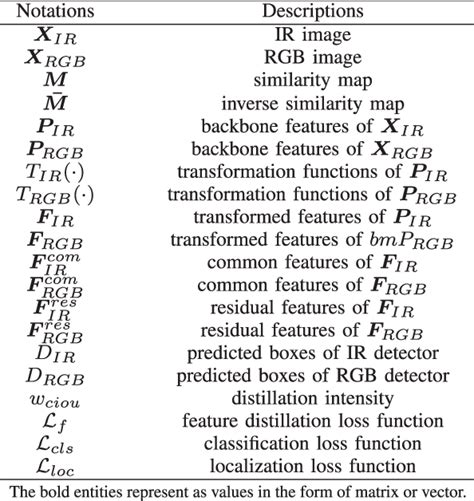 | Notations | Descriptions |
|---|---|
| $\boldsymbol{X}_{IR}$ | IR image |
| $\boldsymbol{X}_{RGB}$ | RGB image |
| $\boldsymbol{M}$ | similarity map |
| $\bar{\boldsymbol{M}}$ | inverse similarity map |
| $\boldsymbol{P}_{IR}$ | backbone features of $\boldsymbol{X}_{IR}$ |
| $\boldsymbol{P}_{RGB}$ | backbone features of $\boldsymbol{X}_{RGB}$ |
| $T_{IR}(\cdot)$ | transformation functions of $\boldsymbol{P}_{IR}$ |
| $T_{RGB}(\cdot)$ | transformation functions of $\boldsymbol{P}_{RGB}$ |
| $\boldsymbol{F}_{IR}$ | transformed features of $\boldsymbol{P}_{IR}$ |
| $\boldsymbol{F}_{RGB}$ | transformed features of $bmP_{RGB}$ |
| $\boldsymbol{F}_{IR}^{com}$ | common features of $\boldsymbol{F}_{IR}$ |
| $\boldsymbol{F}_{RGB}^{com}$ | common features of $\boldsymbol{F}_{RGB}$ |
| $\boldsymbol{F}_{IR}^{res}$ | residual features of $\boldsymbol{F}_{IR}$ |
| $\boldsymbol{F}_{RGB}^{res}$ | residual features of $\boldsymbol{F}_{RGB}$ |
| $D_{IR}$ | predicted boxes of IR detector |
| $D_{RGB}$ | predicted boxes of RGB detector |
| $w_{ciou}$ | distillation intensity |
| $\mathcal{L}_{f}$ | feature distillation loss function |
| $\mathcal{L}_{cls}$ | classification loss function |
| $\mathcal{L}_{loc}$ | localization loss function |

The bold entities represent as values in the form of matrix or vector.